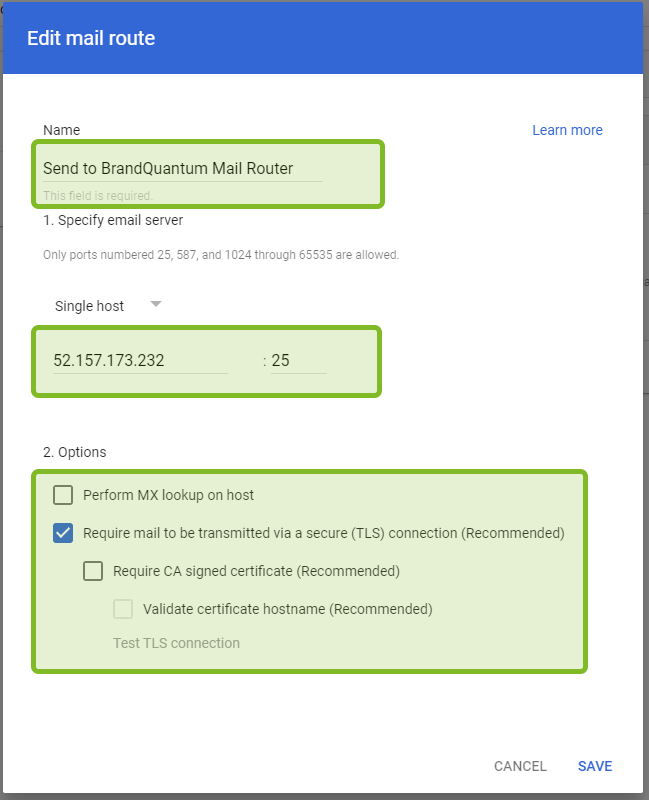 Edit mail route

Name

Learn more

Send to BrandQuantum Mail Router

This field is required.

1. Specify email server

Only ports numbered 25, 587, and 1024 through 65535 are allowed.

Single host

52.157.173.232 : 25

2. Options

Perform MX lookup on host

Require mail to be transmitted via a secure (TLS) connection (Recommended)

Require CA signed certificate (Recommended)

Validate certificate hostname (Recommended)

Test TLS connection

CANCEL SAVE